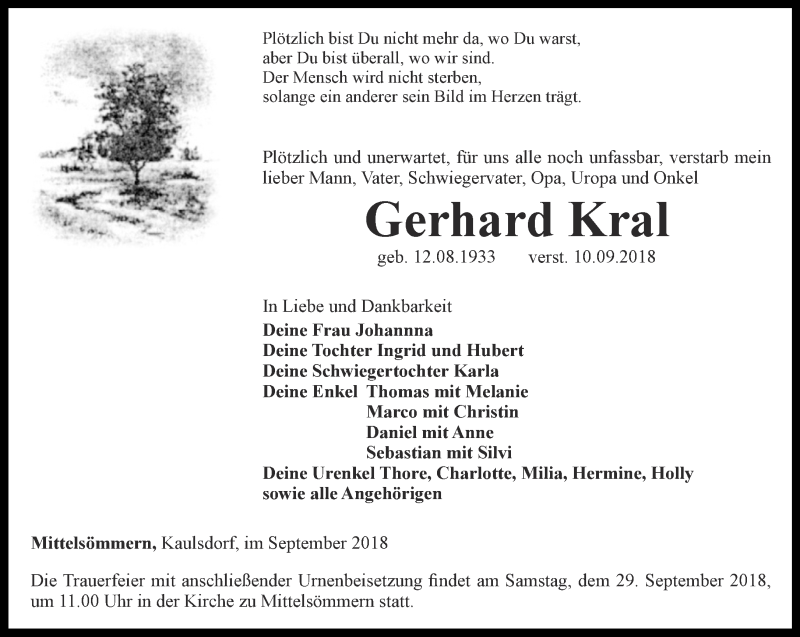 Plötzlich bist Du nicht mehr da, wo Du warst,
aber Du bist überall, wo wir sind.
Der Mensch wird nicht sterben,
solange ein anderer sein Bild im Herzen trägt.

Plötzlich und unerwartet, für uns alle noch unfassbar, verstarb mein lieber Mann, Vater, Schwiegervater, Opa, Uropa und Onkel

Gerhard Kral

geb. 12.08.1933 verst. 10.09.2018

In Liebe und Dankbarkeit
Deine Frau Johannna
Deine Tochter Ingrid und Hubert
Deine Schwiegertochter Karla
Deine Enkel Thomas mit Melanie
Marco mit Christin
Daniel mit Anne
Sebastian mit Silvi
Deine Urenkel Thore, Charlotte, Milia, Hermine, Holly
sowie alle Angehörigen

Mittelsömmern, Kaulsdorf, im September 2018

Die Trauerfeier mit anschließender Urnenbeisetzung findet am Samstag, dem 29. September 2018, um 11.00 Uhr in der Kirche zu Mittelsömmern statt.